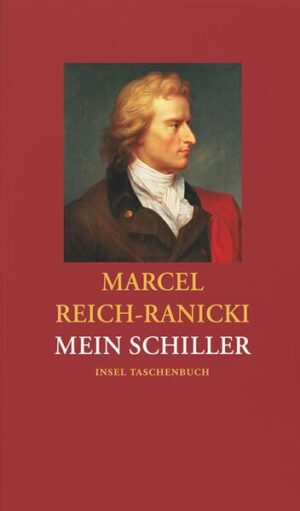 MARCEL
REICH-RANICKI
MEIN SCHILLER
INSEL TASCHENBUCH